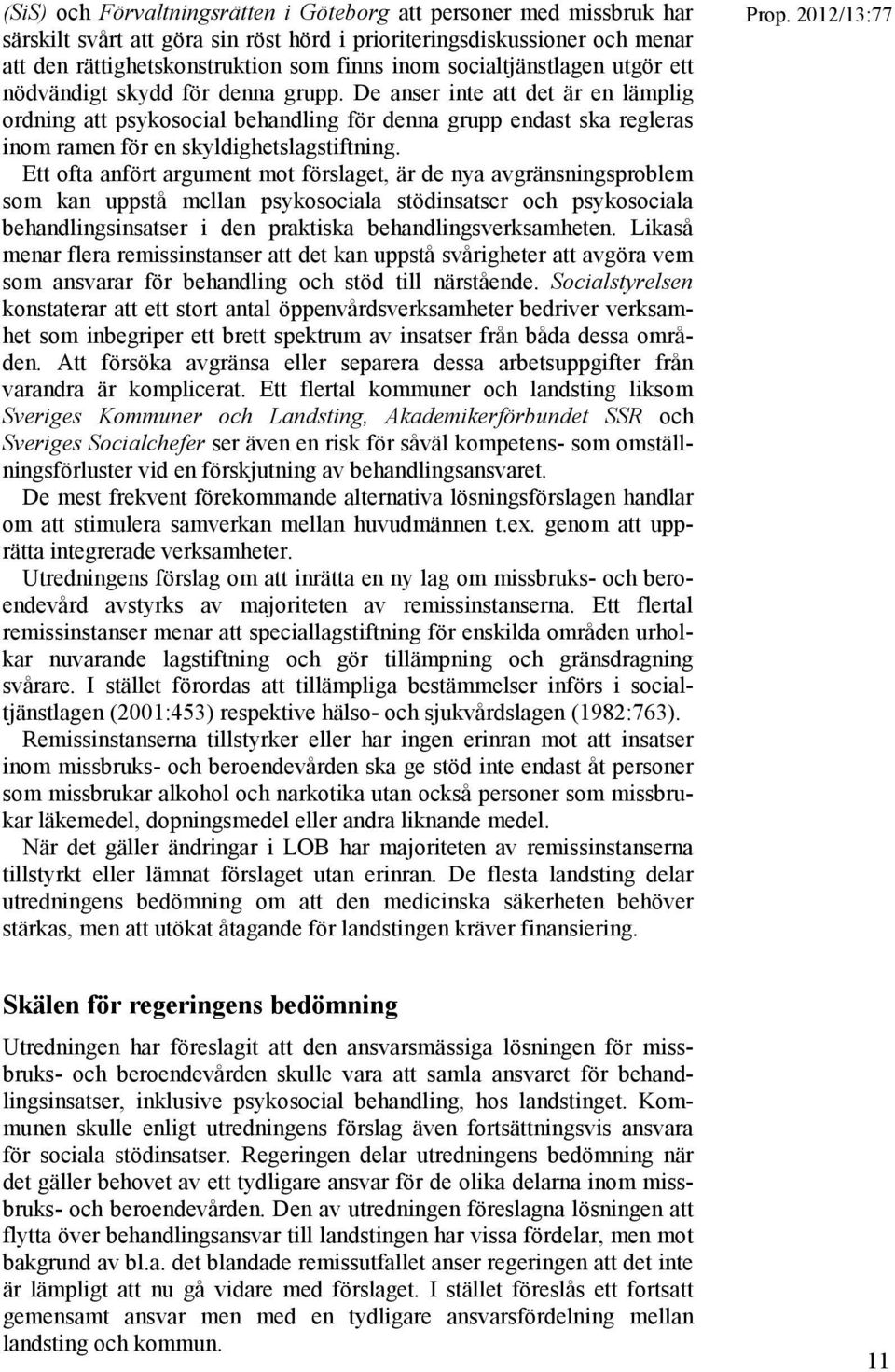 Prop. 2012/13:77

(SiS) och Förvaltningsrätten i Göteborg att personer med missbruk har särskilt svårt att göra sin röst hörd i prioriteringsdiskussioner och menar att den rättighetskonstruktion som finns inom socialtjänstlagen utgör ett nödvändigt skydd för denna grupp. De anser inte att det är en lämplig ordning att psykosocial behandling för denna grupp endast ska regleras inom ramen för en skyldighetslagstiftning.

Ett ofta anfört argument mot förslaget, är de nya avgränsningsproblem som kan uppstå mellan psykosociala stödinsatser och psykosociala behandlingsinsatser i den praktiska behandlingsverksamheten. Likaså menar flera remissinstanser att det kan uppstå svårigheter att avgöra vem som ansvarar för behandling och stöd till närstående. Socialstyrelsen konstaterar att ett stort antal öppenvårdsverksamheter bedriver verksamhet som inbegriper ett brett spektrum av insatser från båda dessa områden. Att försöka avgränsa eller separera dessa arbetsuppgifter från varandra är komplicerat. Ett flertal kommuner och landsting liksom Sveriges Kommuner och Landsting, Akademikerförbundet SSR och Sveriges Socialchefer ser även en risk för såväl kompetens- som omställningsförluster vid en förskjutning av behandlingsansvaret.

De mest frekvent förekommande alternativa lösningsförslagen handlar om att stimulera samverkan mellan huvudmännen t.ex. genom att upprätta integrerade verksamheter.

Utredningens förslag om att inrätta en ny lag om missbruks- och beroendevård avstyrks av majoriteten av remissinstanserna. Ett flertal remissinstanser menar att speciallagstiftning för enskilda områden urholkar nuvarande lagstiftning och gör tillämpning och gränsdragning svårare. I stället förordas att tillämpliga bestämmelser införs i socialtjänstlagen (2001:453) respektive hälso- och sjukvårdslagen (1982:763).

Remissinstanserna tillstyrker eller har ingen erinran mot att insatser inom missbruks- och beroendevården ska ge stöd inte endast åt personer som missbrukar alkohol och narkotika utan också personer som missbrukar läkemedel, dopningsmedel eller andra liknande medel.

När det gäller ändringar i LOB har majoriteten av remissinstanserna tillstyrkt eller lämnat förslaget utan erinran. De flesta landsting delar utredningens bedömning om att den medicinska säkerheten behöver stärkas, men att utökat åtagande för landstingen kräver finansiering.

Skälen för regeringens bedömning

Utredningen har föreslagit att den ansvarsmässiga lösningen för missbruks- och beroendevården skulle vara att samla ansvaret för behandlingsinsatser, inklusive psykosocial behandling, hos landstinget. Kommunen skulle enligt utredningens förslag även fortsättningsvis ansvara för sociala stödinsatser. Regeringen delar utredningens bedömning när det gäller behovet av ett tydligare ansvar för de olika delarna inom missbruks- och beroendevården. Den av utredningen föreslagna lösningen att flytta över behandlingsansvar till landstingen har vissa fördelar, men mot bakgrund av bl.a. det blandade remissutfallet anser regeringen att det inte är lämpligt att nu gå vidare med förslaget. I stället föreslås ett fortsatt gemensamt ansvar men med en tydligare ansvarsfördelning mellan landsting och kommun.

11